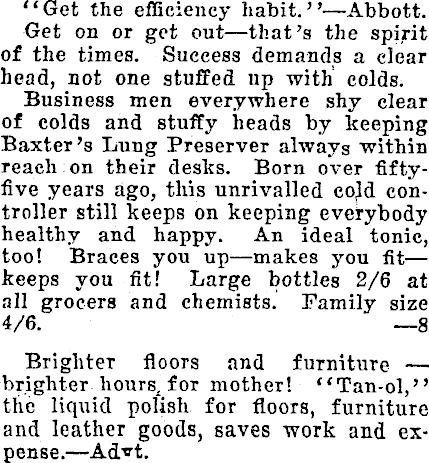 "Get the efficiency habit."—Abbott.

Get on or get out—that's the spirit of the times. Success demands a clear head, not one stuffed up with colds.

Business men everywhere shy clear of colds and stuffy heads by keeping Baxter's Lung Preserver always within reach on their desks. Born over fifty-five years ago, this unrivalled cold controller still keeps on keeping everybody healthy and happy. An ideal tonic, too! Braces you up—makes you fit—keeps you fit! Large bottles 2/6 at all grocers and chemists. Family size 4/6. —8

Brighter floors and furniture — brighter hours for mother! "Tan-ol," the liquid polish for floors, furniture and leather goods, saves work and expense.—Advt.